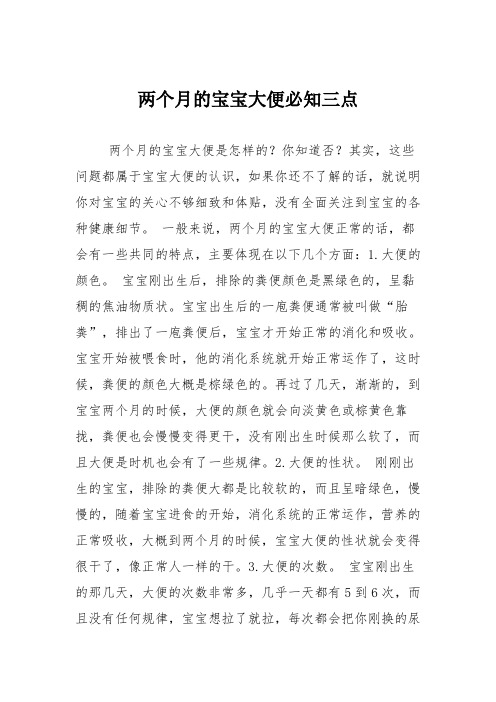 两个月的宝宝大便必知三点

两个月的宝宝大便是怎样的？你知道否？其实，这些问题都属于宝宝大便的认识，如果你还不了解的话，就说明你对宝宝的关心不够细致和体贴，没有全面关注到宝宝的各种健康细节。 一般来说，两个月的宝宝大便正常的话，都会有一些共同的特点，主要体现在以下几个方面：1.大便的颜色。 宝宝刚出生后，排除的粪便颜色是黑绿色的，呈黏稠的焦油物质状。宝宝出生后的一庖粪便通常被叫做“胎粪”，排出了一庖粪便后，宝宝才开始正常的消化和吸收。宝宝开始被喂食时，他的消化系统就开始正常运作了，这时候，粪便的颜色大概是棕绿色的。再过了几天，渐渐的，到宝宝两个月的时候，大便的颜色就会向淡黄色或棕黄色靠拢，粪便也会慢慢变得更干，没有刚出生时候那么软了，而且大便是时机也会有了一些规律。2.大便的性状。 刚刚出生的宝宝，排除的粪便大都是比较软的，而且呈暗绿色，慢慢的，随着宝宝进食的开始，消化系统的正常运作，营养的正常吸收，大概到两个月的时候，宝宝大便的性状就会变得很干了，像正常人一样的干。3.大便的次数。 宝宝刚出生的那几天，大便的次数非常多，几乎一天都有5到6次，而且没有任何规律，宝宝想拉了就拉，每次都会把你刚换的尿